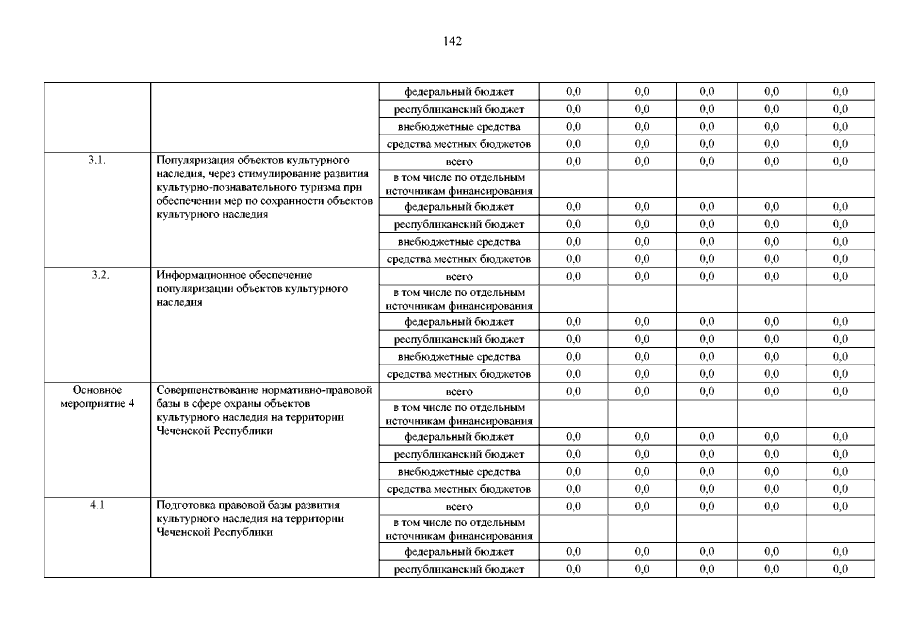 142

| | | | | | | | |
|---|---|---|---|---|---|---|---|
| | | федеральный бюджет | 0,0 | 0,0 | 0,0 | 0,0 | 0,0 |
| | | республиканский бюджет | 0,0 | 0,0 | 0,0 | 0,0 | 0,0 |
| | | внебюджетные средства | 0,0 | 0,0 | 0,0 | 0,0 | 0,0 |
| | | средства местных бюджетов | 0,0 | 0,0 | 0,0 | 0,0 | 0,0 |
| 3.1. | Популяризация объектов культурного наследия, через стимулирование развития культурно-познавательного туризма при обеспечении мер по сохранности объектов культурного наследия | всего | 0,0 | 0,0 | 0,0 | 0,0 | 0,0 |
| | | в том числе по отдельным источникам финансирования | | | | | |
| | | федеральный бюджет | 0,0 | 0,0 | 0,0 | 0,0 | 0,0 |
| | | республиканский бюджет | 0,0 | 0,0 | 0,0 | 0,0 | 0,0 |
| | | внебюджетные средства | 0,0 | 0,0 | 0,0 | 0,0 | 0,0 |
| | | средства местных бюджетов | 0,0 | 0,0 | 0,0 | 0,0 | 0,0 |
| 3.2. | Информационное обеспечение популяризации объектов культурного наследия | всего | 0,0 | 0,0 | 0,0 | 0,0 | 0,0 |
| | | в том числе по отдельным источникам финансирования | | | | | |
| | | федеральный бюджет | 0,0 | 0,0 | 0,0 | 0,0 | 0,0 |
| | | республиканский бюджет | 0,0 | 0,0 | 0,0 | 0,0 | 0,0 |
| | | внебюджетные средства | 0,0 | 0,0 | 0,0 | 0,0 | 0,0 |
| | | средства местных бюджетов | 0,0 | 0,0 | 0,0 | 0,0 | 0,0 |
| Основное мероприятие 4 | Совершенствование нормативно-правовой базы в сфере охраны объектов культурного наследия на территории Чеченской Республики | всего | 0,0 | 0,0 | 0,0 | 0,0 | 0,0 |
| | | в том числе по отдельным источникам финансирования | | | | | |
| | | федеральный бюджет | 0,0 | 0,0 | 0,0 | 0,0 | 0,0 |
| | | республиканский бюджет | 0,0 | 0,0 | 0,0 | 0,0 | 0,0 |
| | | внебюджетные средства | 0,0 | 0,0 | 0,0 | 0,0 | 0,0 |
| | | средства местных бюджетов | 0,0 | 0,0 | 0,0 | 0,0 | 0,0 |
| 4.1 | Подготовка правовой базы развития культурного наследия на территории Чеченской Республики | всего | 0,0 | 0,0 | 0,0 | 0,0 | 0,0 |
| | | в том числе по отдельным источникам финансирования | | | | | |
| | | федеральный бюджет | 0,0 | 0,0 | 0,0 | 0,0 | 0,0 |
| | | республиканский бюджет | 0,0 | 0,0 | 0,0 | 0,0 | 0,0 |